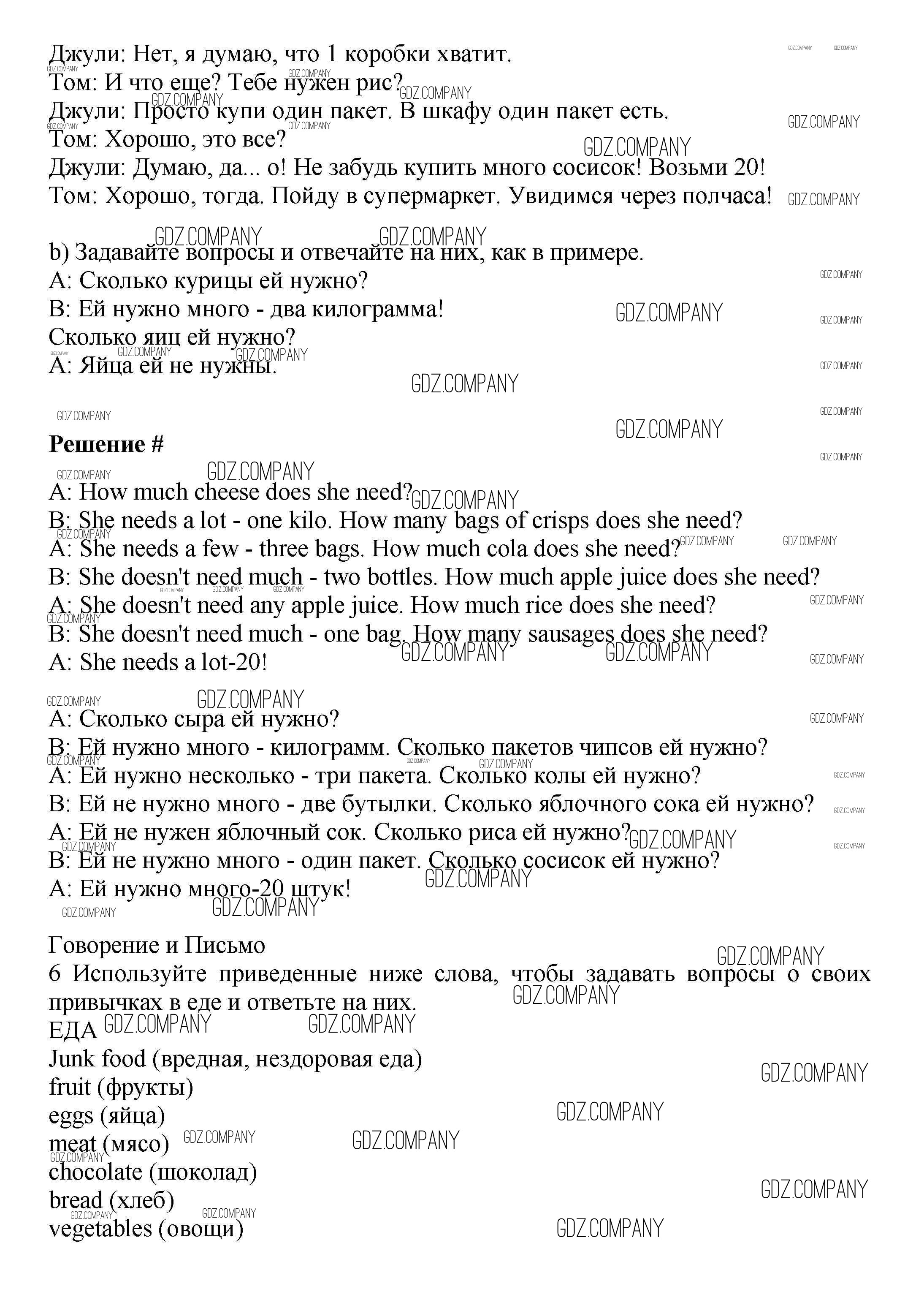 Джули: Нет, я думаю, что 1 коробки хватит.
Том: И что еще? Тебе нужен рис?
Джули: Просто купи один пакет. В шкафу один пакет есть.
Том: Хорошо, это все?
Джули: Думаю, да... о! Не забудь купить много сосисок! Возьми 20!
Том: Хорошо, тогда. Пойду в супермаркет. Увидимся через полчаса!

b) Задавайте вопросы и отвечайте на них, как в примере.
A: Сколько курицы ей нужно?
B: Ей нужно много - два килограмма!
Сколько яиц ей нужно?
A: Яйца ей не нужны.

**Решение #**

A: How much cheese does she need?
B: She needs a lot - one kilo. How many bags of crisps does she need?
A: She needs a few - three bags. How much cola does she need?
B: She doesn't need much - two bottles. How much apple juice does she need?
A: She doesn't need any apple juice. How much rice does she need?
B: She doesn't need much - one bag. How many sausages does she need?
A: She needs a lot-20!

A: Сколько сыра ей нужно?
B: Ей нужно много - килограмм. Сколько пакетов чипсов ей нужно?
A: Ей нужно несколько - три пакета. Сколько колы ей нужно?
B: Ей не нужно много - две бутылки. Сколько яблочного сока ей нужно?
A: Ей не нужен яблочный сок. Сколько риса ей нужно?
B: Ей не нужно много - один пакет. Сколько сосисок ей нужно?
A: Ей нужно много-20 штук!

Говорение и Письмо
6 Используйте приведенные ниже слова, чтобы задавать вопросы о своих привычках в еде и ответьте на них.
ЕДА
Junk food (вредная, нездоровая еда)
fruit (фрукты)
eggs (яйца)
meat (мясо)
chocolate (шоколад)
bread (хлеб)
vegetables (овощи)

GDZ.COMPANY